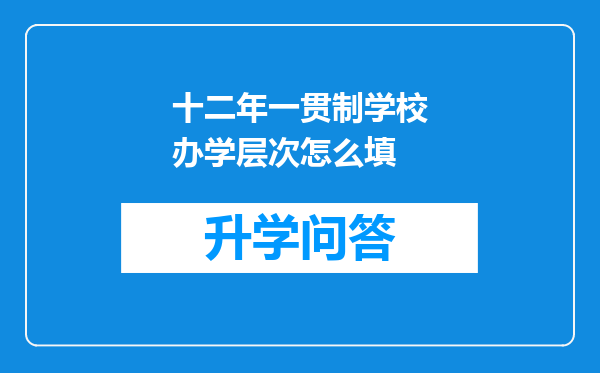 十二年一贯制学校办学层次怎么填

升学问答